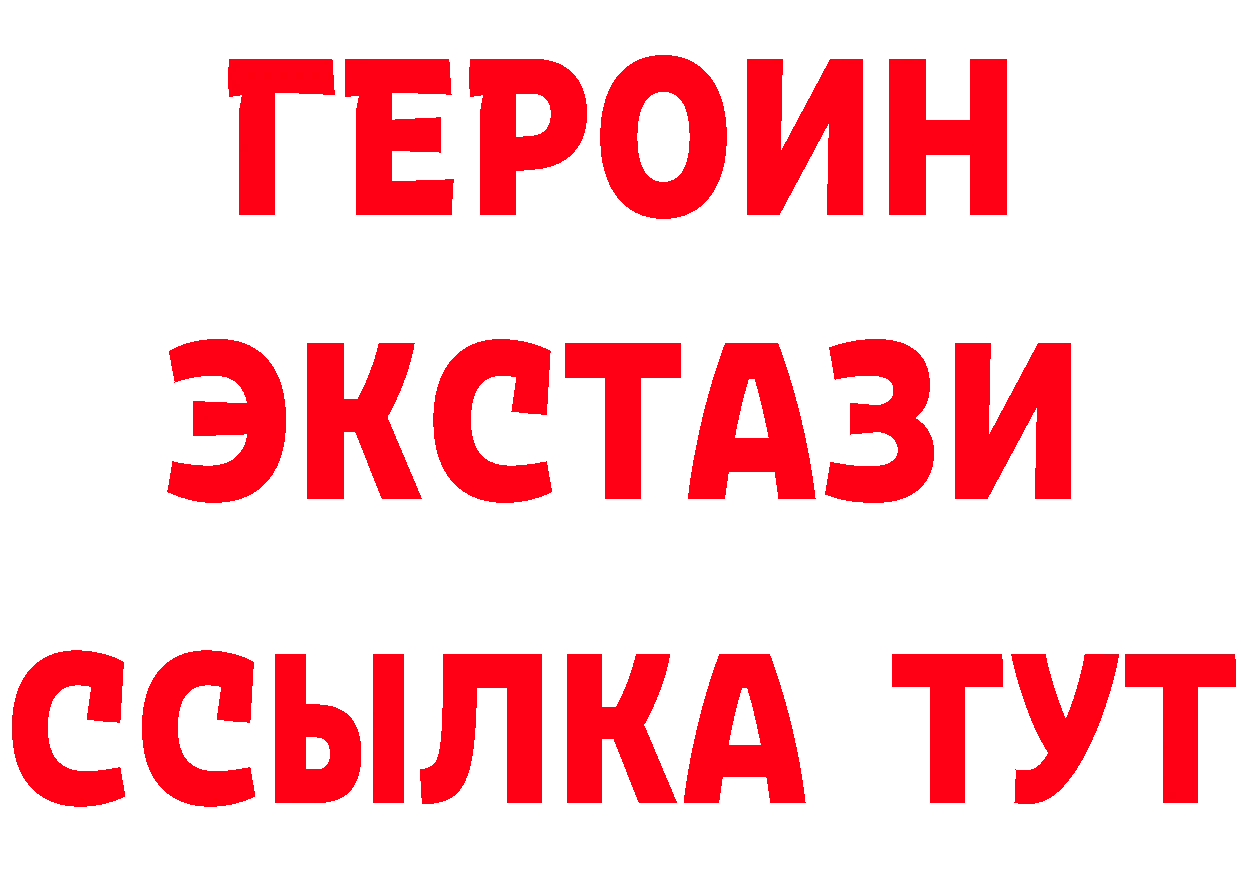 ГЕРОИН
ЭКСТАЗИ
ССЫЛКА ТУТ